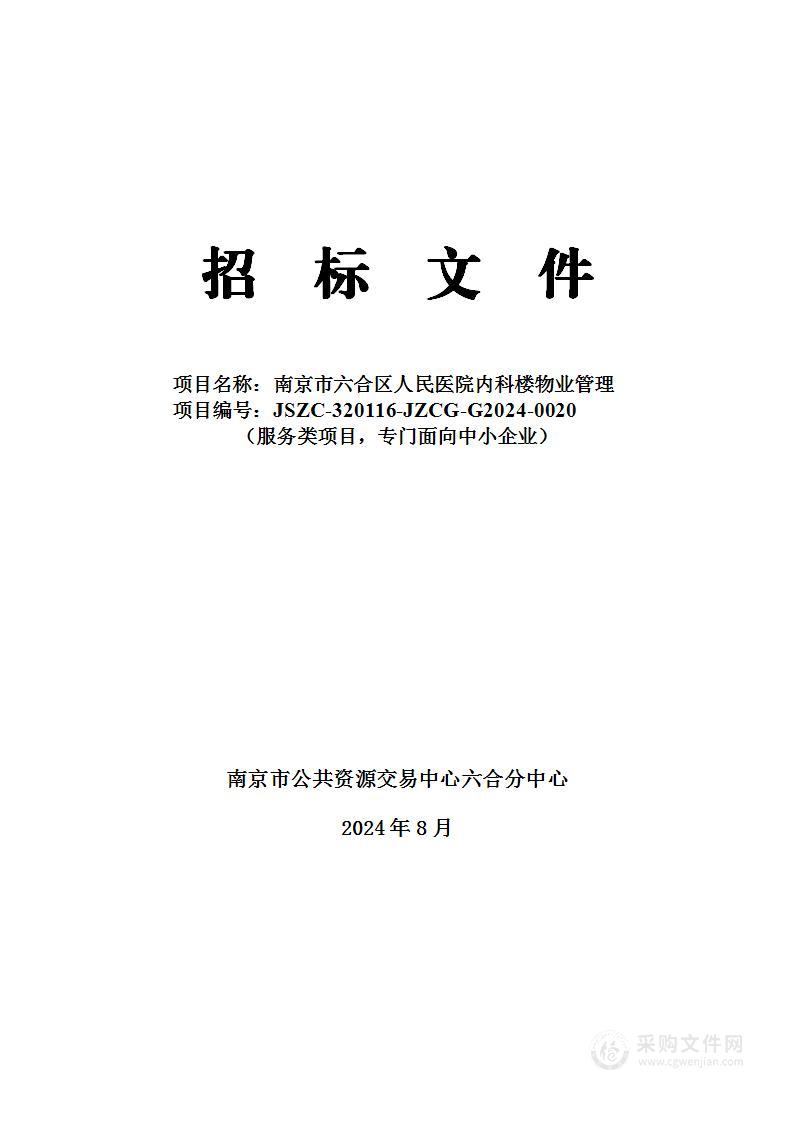 招 标 文 件

项目名称：南京市六合区人民医院内科楼物业管理
项目编号：JSZC-320116-JZCG-G2024-0020
（服务类项目，专门面向中小企业）

南京市公共资源交易中心六合分中心

2024 年 8 月

采购文件网
www.cgwenjian.com